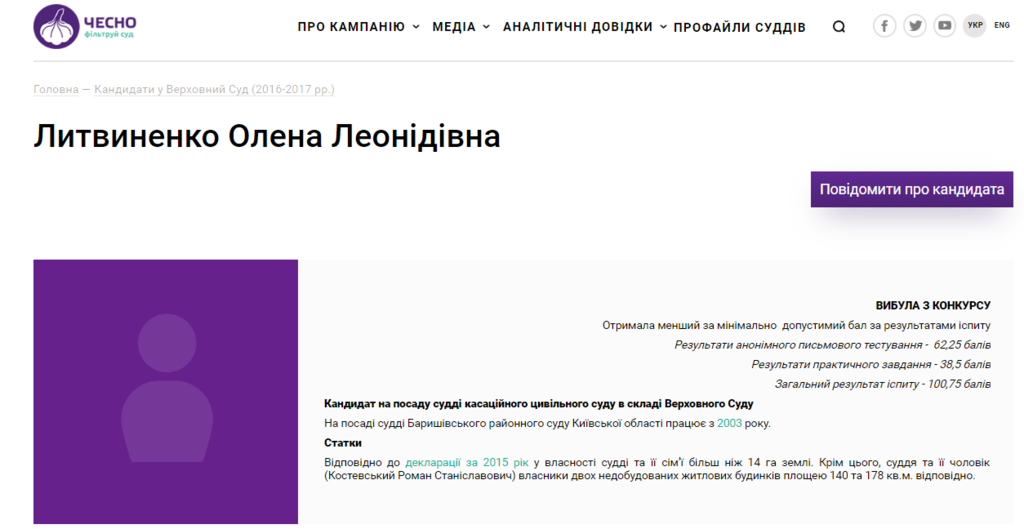 ЧЕСНО
фільтруй суд

ПРО КАМПАНІЮ МЕДІА АНАЛІТИЧНІ ДОВІДКИ ПРОФАЙЛИ СУДДІВ

УКР ENG

Головна — Кандидати у Верховний Суд (2016-2017 рр.)

Литвиненко Олена Леонідівна

Повідомити про кандидата

ВИБУЛА З КОНКУРСУ

Отримала менший за мінімально допустимий бал за результатами іспиту

Результати анонімного письмового тестування - 62,25 балів

Результати практичного завдання - 38,5 балів

Загальний результат іспиту - 100,75 балів

Кандидат на посаду судді касаційного цивільного суду в складі Верховного Суду

На посаді судді Баришівського районного суду Київської області працює з 2003 року.

Статки

Відповідно до декларації за 2015 рік у власності судді та її сім'ї більш ніж 14 га землі. Крім цього, суддя та її чоловік (Костевський Роман Станіславович) власники двох недобудованих житлових будинків площею 140 та 178 кв.м. відповідно.